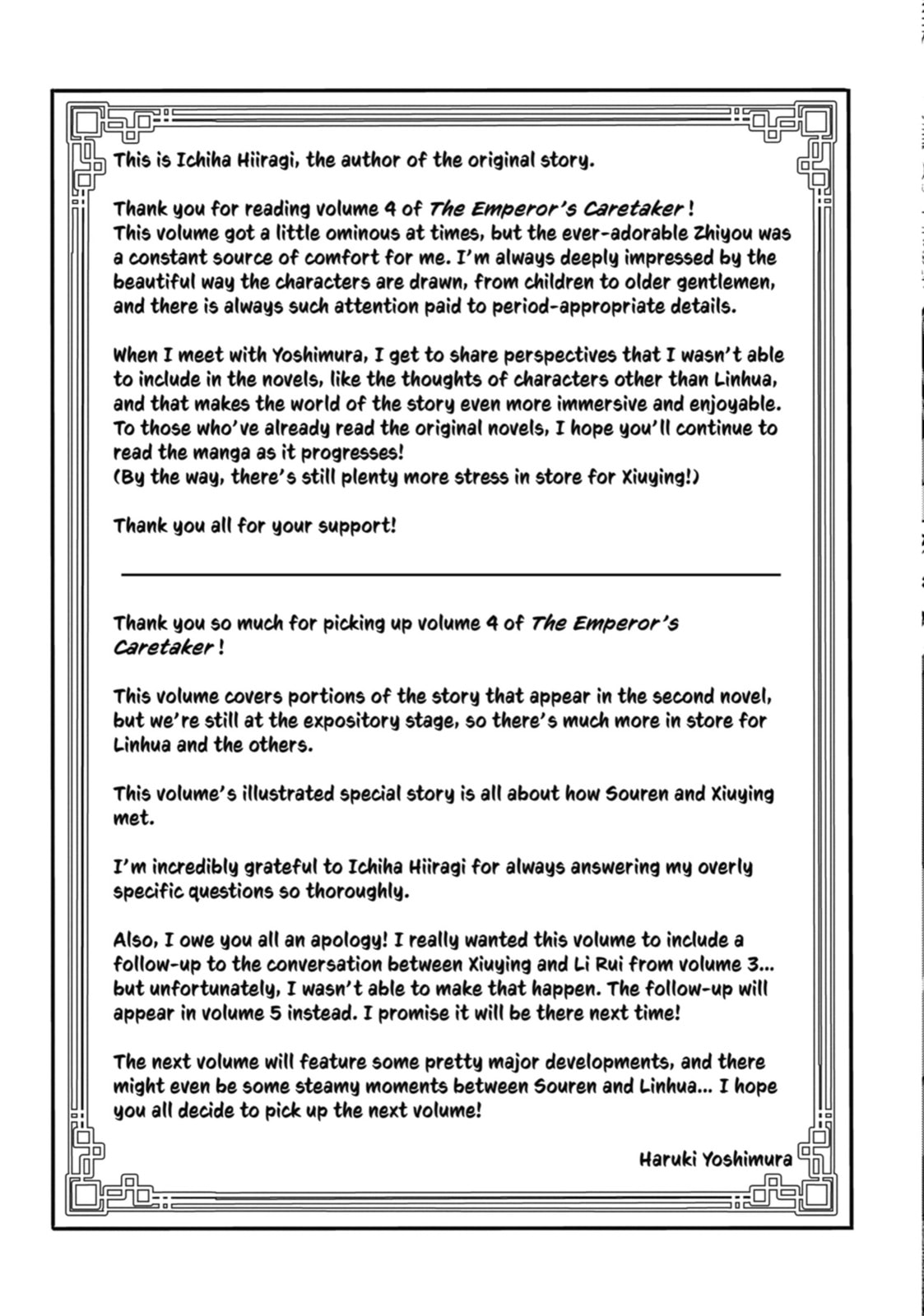 This is Ichiha Hiiragi, the author of the original story.

Thank you for reading volume 4 of The Emperor's Caretaker! This volume got a little ominous at times, but the ever-adorable Zhiyou was a constant source of comfort for me. I'm always deeply impressed by the beautiful way the characters are drawn, from children to older gentlemen, and there is always such attention paid to period-appropriate details.

When I meet with Yoshimura, I get to share perspectives that I wasn't able to include in the novels, like the thoughts of characters other than Linhua, and that makes the world of the story even more immersive and enjoyable. To those who've already read the original novels, I hope you'll continue to read the manga as it progresses!
(By the way, there's still plenty more stress in store for Xiuying!)

Thank you all for your support!

Thank you so much for picking up volume 4 of The Emperor's Caretaker!

This volume covers portions of the story that appear in the second novel, but we're still at the expository stage, so there's much more in store for Linhua and the others.

This volume's illustrated special story is all about how Souren and Xiuying met.

I'm incredibly grateful to Ichiha Hiiragi for always answering my overly specific questions so thoroughly.

Also, I owe you all an apology! I really wanted this volume to include a follow-up to the conversation between Xiuying and Li Rui from volume 3... but unfortunately, I wasn't able to make that happen. The follow-up will appear in volume 5 instead. I promise it will be there next time!

The next volume will feature some pretty major developments, and there might even be some steamy moments between Souren and Linhua... I hope you all decide to pick up the next volume!

Haruki Yoshimura